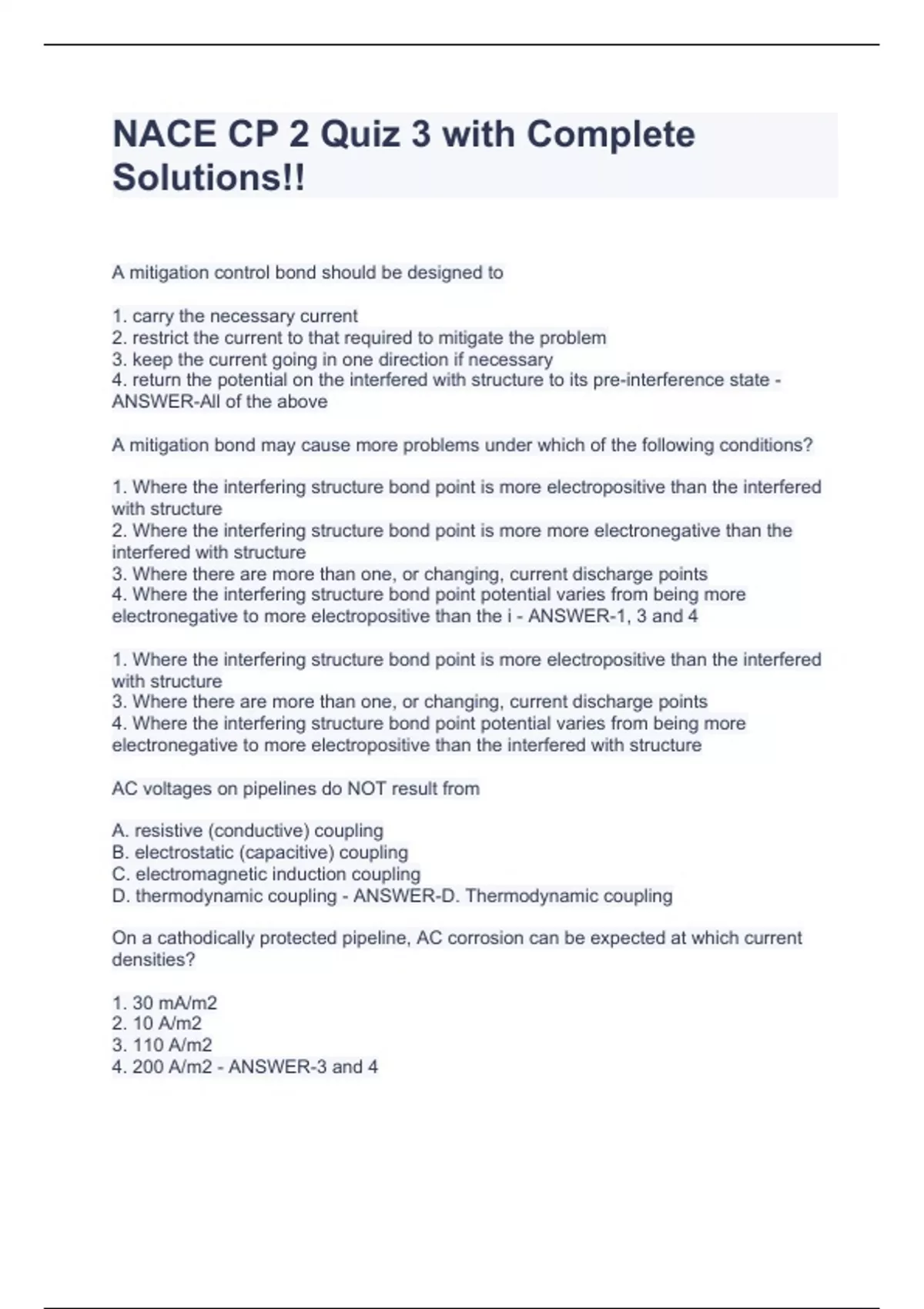 NACE CP 2 Quiz 3 with Complete Solutions!!

A mitigation control bond should be designed to

1. carry the necessary current
2. restrict the current to that required to mitigate the problem
3. keep the current going in one direction if necessary
4. return the potential on the interfered with structure to its pre-interference state - ANSWER-All of the above

A mitigation bond may cause more problems under which of the following conditions?

1. Where the interfering structure bond point is more electropositive than the interfered with structure
2. Where the interfering structure bond point is more more electronegative than the interfered with structure
3. Where there are more than one, or changing, current discharge points
4. Where the interfering structure bond point potential varies from being more electronegative to more electropositive than the i - ANSWER-1, 3 and 4

1. Where the interfering structure bond point is more electropositive than the interfered with structure
3. Where there are more than one, or changing, current discharge points
4. Where the interfering structure bond point potential varies from being more electronegative to more electropositive than the interfered with structure

AC voltages on pipelines do NOT result from

A. resistive (conductive) coupling
B. electrostatic (capacitive) coupling
C. electromagnetic induction coupling
D. thermodynamic coupling - ANSWER-D. Thermodynamic coupling

On a cathodically protected pipeline, AC corrosion can be expected at which current densities?

1. 30 mA/m2
2. 10 A/m2
3. 110 A/m2
4. 200 A/m2 - ANSWER-3 and 4